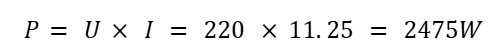 $P = U \times I = 220 \times 11.25 = 2475W$